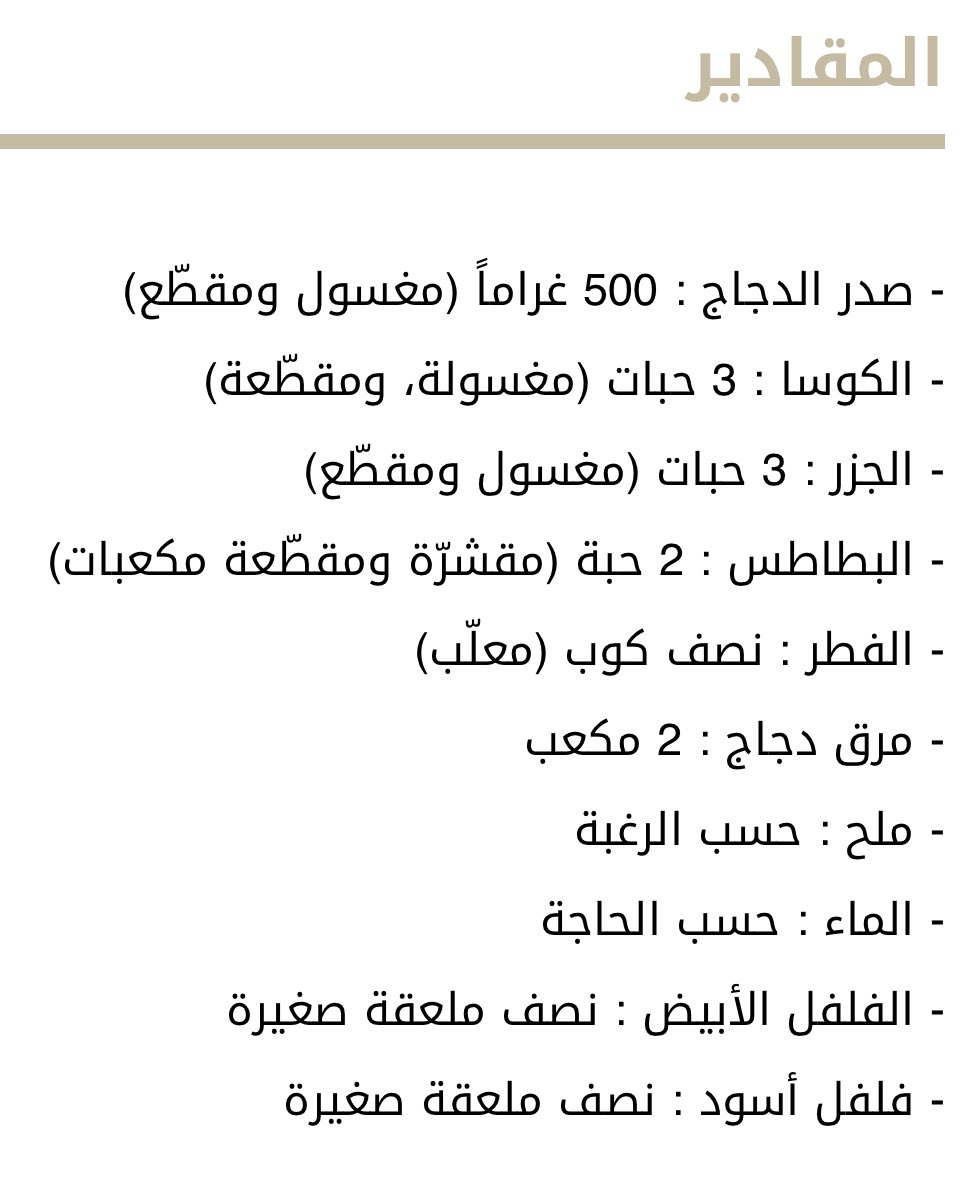 المقادير

- صدر الدجاج : 500 غراماً (مغسول ومقطّع)
- الكوسا : 3 حبات (مغسولة، ومقطّعة)
- الجزر : 3 حبات (مغسول ومقطّع)
- البطاطس : 2 حبة (مقشرّة ومقطّعة مكعبات)
- الفطر : نصف كوب (معلّب)
- مرق دجاج : 2 مكعب
- ملح : حسب الرغبة
- الماء : حسب الحاجة
- الفلفل الأبيض : نصف ملعقة صغيرة
- فلفل أسود : نصف ملعقة صغيرة